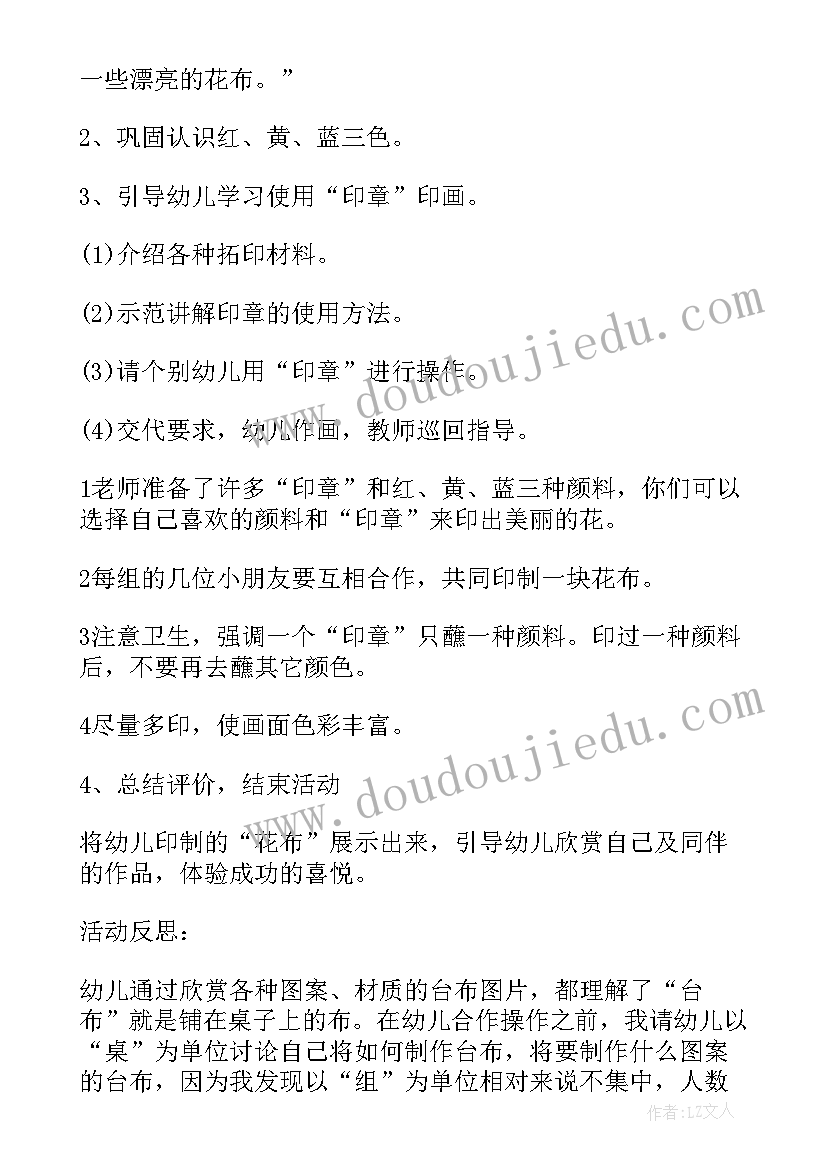 一些漂亮的花布。”

2、巩固认识红、黄、蓝三色。

3、引导幼儿学习使用“印章”印画。

(1)介绍各种拓印材料。

(2)示范讲解印章的使用方法。

(3)请个别幼儿用“印章”进行操作。

(4)交代要求，幼儿作画，教师巡回指导。

1老师准备了许多“印章”和红、黄、蓝三种颜料，你们可以选择自己喜欢的颜料和“印章”来印出美丽的花。

2每组的几位小朋友要互相合作，共同印制一块花布。

3注意卫生，强调一个“印章”只蘸一种颜料。印过一种颜料后，不要再去蘸其它颜色。

4尽量多印，使画面色彩丰富。

4、总结评价，结束活动

将幼儿印制的“花布”展示出来，引导幼儿欣赏自己及同伴的作品，体验成功的喜悦。

活动反思：

幼儿通过欣赏各种图案、材质的台布图片，都理解了“台布”就是铺在桌子上的布。在幼儿合作操作之前，我请幼儿以“桌”为单位讨论自己将如何制作台布，将要制作什么图案的台布，因为我发现以“组”为单位相对来说不集中，人数

www.doudoujiedu.com

www.doudoujiedu.com

作者：LZ文人